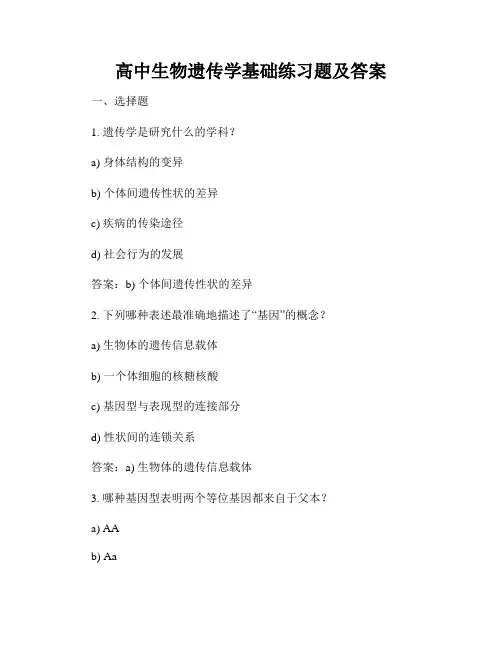 高中生物遗传学基础练习题及答案

一、选择题

1. 遗传学是研究什么的学科？

a) 身体结构的变异

b) 个体间遗传性状的差异

c) 疾病的传染途径

d) 社会行为的发展

答案：b) 个体间遗传性状的差异

2. 下列哪种表述最准确地描述了“基因”的概念？

a) 生物体的遗传信息载体

b) 一个体细胞的核糖核酸

c) 基因型与表现型的连接部分

d) 性状间的连锁关系

答案：a) 生物体的遗传信息载体

3. 哪种基因型表明两个等位基因都来自于父本？

a) AA

b) Aa